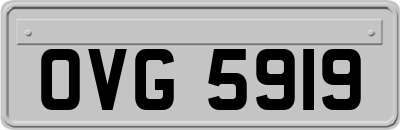 OVG 5919